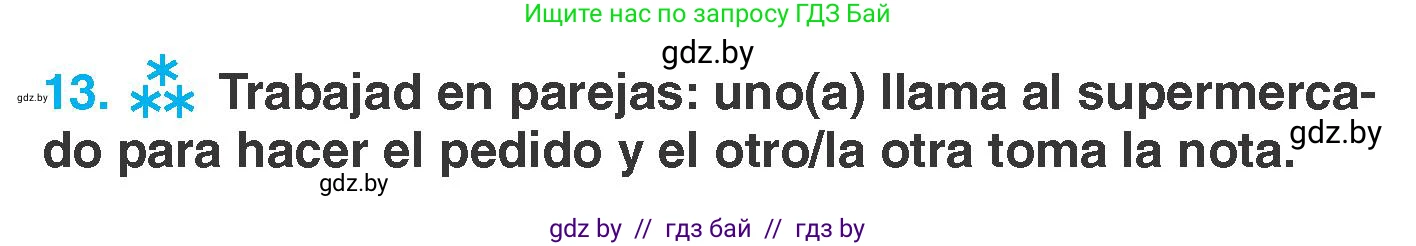 Ищите нас по запросу ГДЗ Бай

gdz.by

gdz.by 13. Trabajad en parejas: uno(a) llama al supermercado para hacer el pedido y el otro/la otra toma la nota. gdz.by

gdz.by

gdz by // гдз бай // гдз by